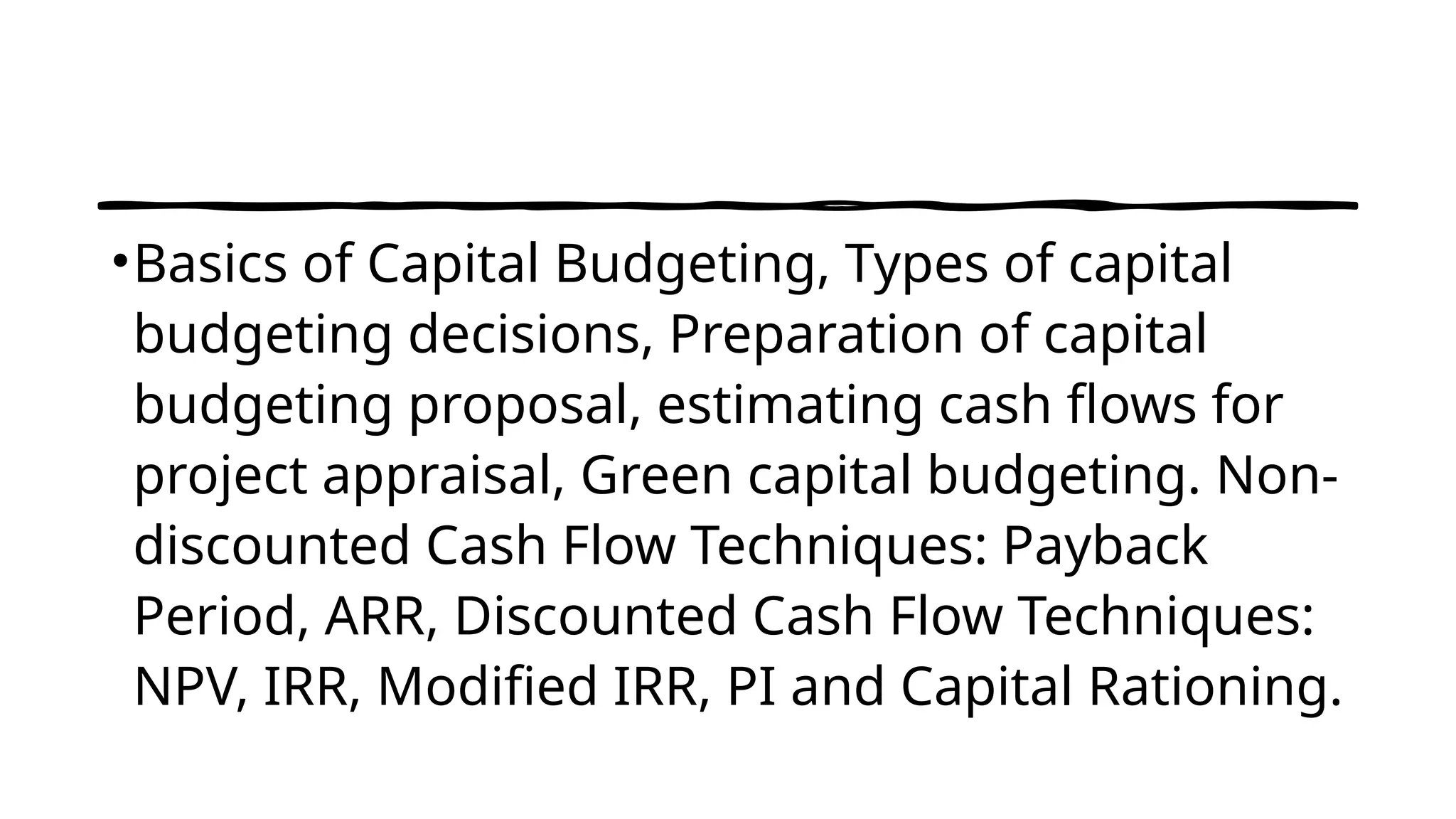 • Basics of Capital Budgeting, Types of capital budgeting decisions, Preparation of capital budgeting proposal, estimating cash flows for project appraisal, Green capital budgeting. Non-discounted Cash Flow Techniques: Payback Period, ARR, Discounted Cash Flow Techniques: NPV, IRR, Modified IRR, PI and Capital Rationing.